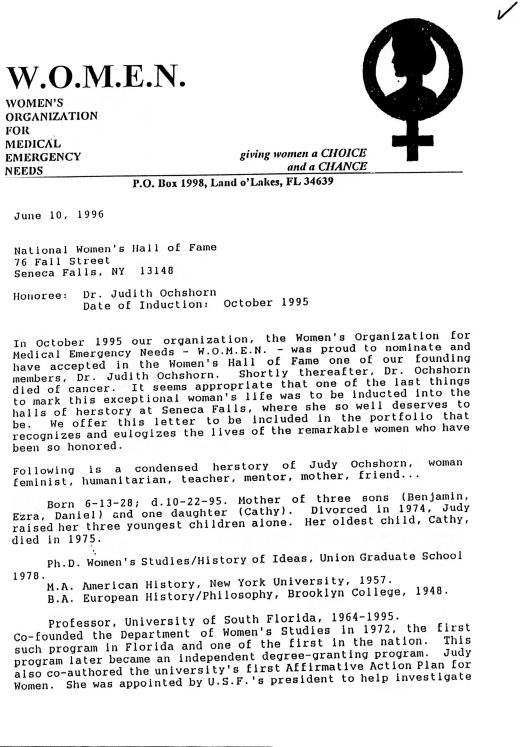 W.O.M.E.N.
WOMEN'S
ORGANIZATION
FOR
MEDICAL
EMERGENCY
NEEDS

giving women a CHOICE
and a CHANCE

P.O. Box 1998, Land o'Lakes, FL 34639

June 10, 1996

National Women's Hall of Fame
76 Fall Street
Seneca Falls, NY 13148

Honoree: Dr. Judith Ochshorn
Date of Induction: October 1995

In October 1995 our organization, the Women's Organization for Medical Emergency Needs - W.O.M.E.N. - was proud to nominate and have accepted in the Women's Hall of Fame one of our founding members, Dr. Judith Ochshorn. Shortly thereafter, Dr. Ochshorn died of cancer. It seems appropriate that one of the last things to mark this exceptional woman's life was to be inducted into the halls of herstory at Seneca Falls, where she so well deserves to be. We offer this letter to be included in the portfolio that recognizes and eulogizes the lives of the remarkable women who have been so honored.

Following is a condensed herstory of Judy Ochshorn, woman feminist, humanitarian, teacher, mentor, mother, friend...

Born 6-13-28; d.10-22-95. Mother of three sons (Benjamin, Ezra, Daniel) and one daughter (Cathy). Divorced in 1974, Judy raised her three youngest children alone. Her oldest child, Cathy, died in 1975.

Ph.D. Women's Studies/History of Ideas, Union Graduate School 1978.
M.A. American History, New York University, 1957.
B.A. European History/Philosophy, Brooklyn College, 1948.

Professor, University of South Florida, 1964-1995. Co-founded the Department of Women's Studies in 1972, the first such program in Florida and one of the first in the nation. This program later became an independent degree-granting program. Judy also co-authored the university's first Affirmative Action Plan for Women. She was appointed by U.S.F.'s president to help investigate